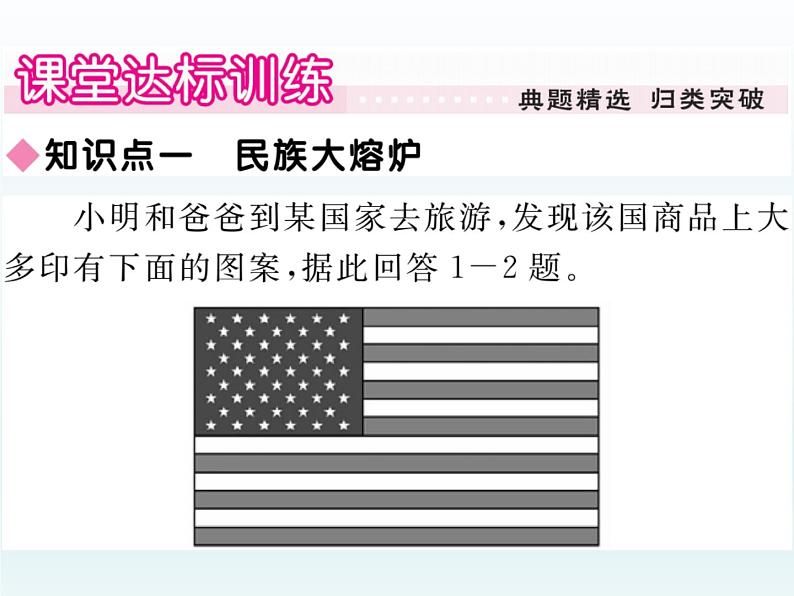 课堂达标训练

典题精选 归类突破

◆知识点一 民族大熔炉

小明和爸爸到某国家去旅游,发现该国商品上大多印有下面的图案,据此回答 1—2 题。